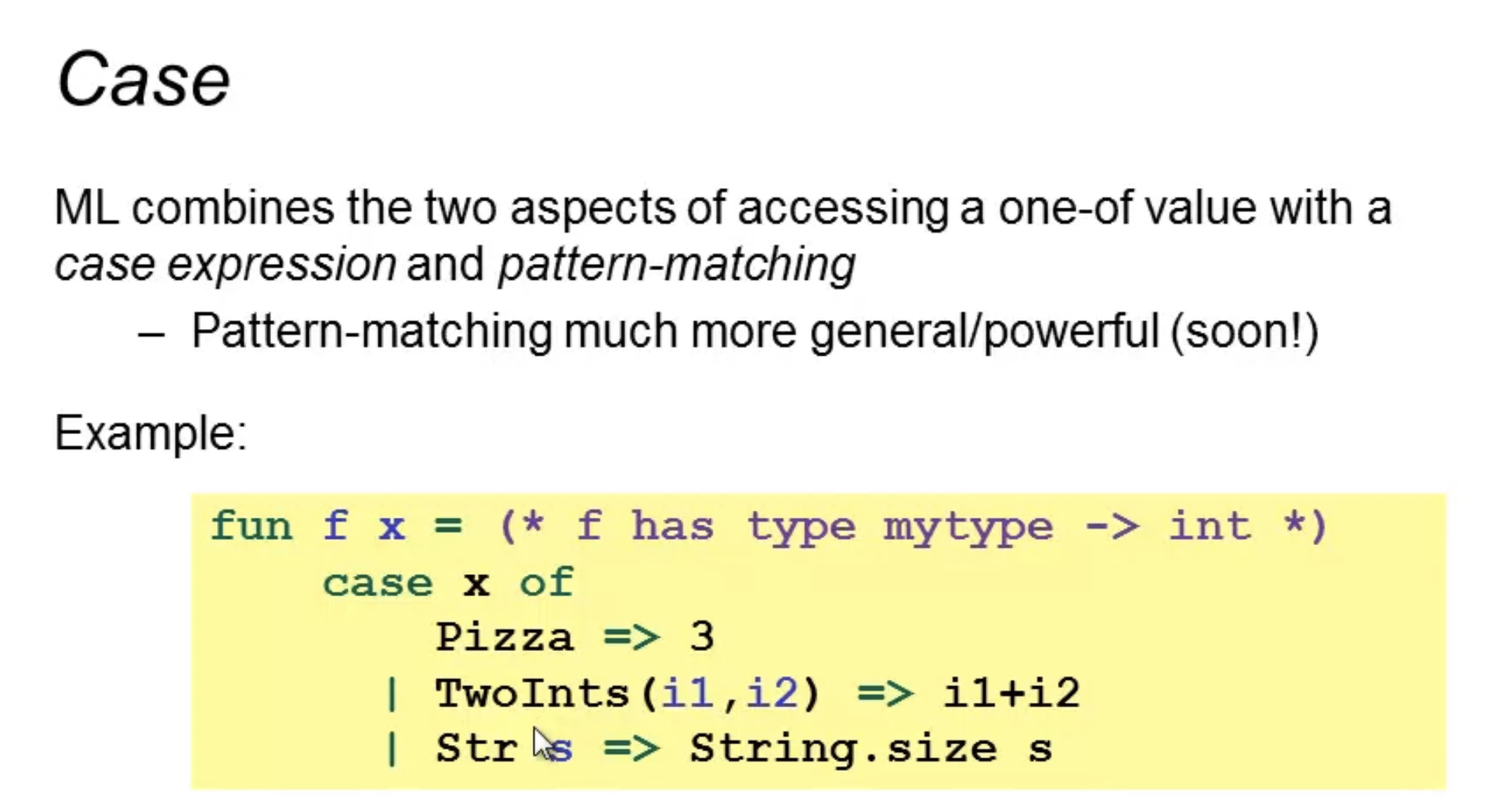 Case

ML combines the two aspects of accessing a one-of value with a case expression and pattern-matching

- Pattern-matching much more general/powerful (soon!)

Example:

fun f x = (* f has type mytype -> int *)
    case x of
        Pizza => 3
      | TwoInts(i1,i2) => i1+i2
      | Str s => String.size s